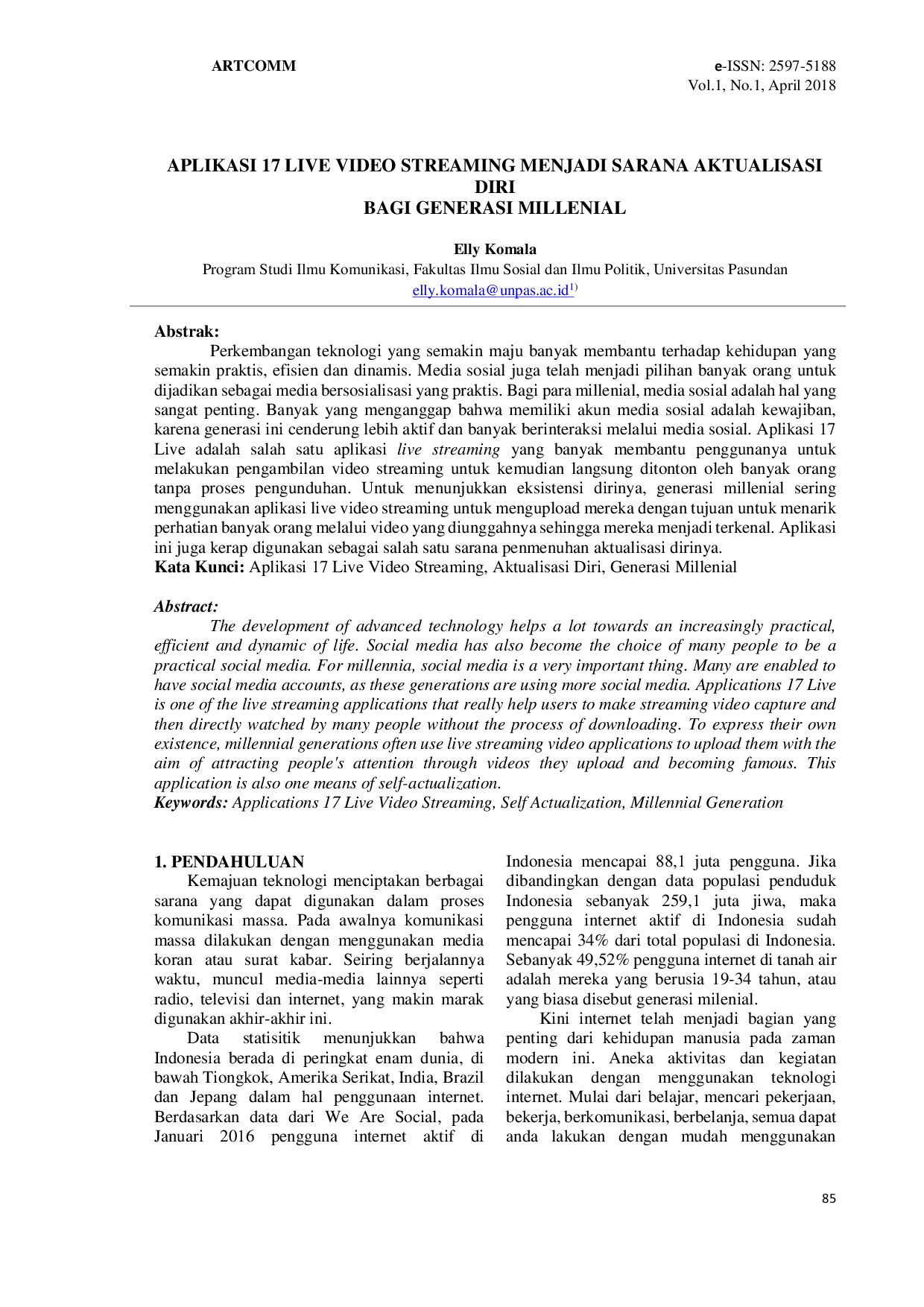 ARTCOMM

e-ISSN: 2597-5188
Vol.1, No.1, April 2018

APLIKASI 17 LIVE VIDEO STREAMING MENJADI SARANA AKTUALISASI DIRI
BAGI GENERASI MILLENIAL

Elly Komala
Program Studi Ilmu Komunikasi, Fakultas Ilmu Sosial dan Ilmu Politik, Universitas Pasundan
elly.komala@unpas.ac.id$^{1)}$

Abstrak:
Perkembangan teknologi yang semakin maju banyak membantu terhadap kehidupan yang semakin praktis, efisien dan dinamis. Media sosial juga telah menjadi pilihan banyak orang untuk dijadikan sebagai media bersosialisasi yang praktis. Bagi para millenial, media sosial adalah hal yang sangat penting. Banyak yang menganggap bahwa memiliki akun media sosial adalah kewajiban, karena generasi ini cenderung lebih aktif dan banyak berinteraksi melalui media sosial. Aplikasi 17 Live adalah salah satu aplikasi live streaming yang banyak membantu penggunanya untuk melakukan pengambilan video streaming untuk kemudian langsung ditonton oleh banyak orang tanpa proses pengunduhan. Untuk menunjukkan eksistensi dirinya, generasi millenial sering menggunakan aplikasi live video streaming untuk mengupload mereka dengan tujuan untuk menarik perhatian banyak orang melalui video yang diunggahnya sehingga mereka menjadi terkenal. Aplikasi ini juga kerap digunakan sebagai salah satu sarana penmenuhan aktualisasi dirinya.
Kata Kunci: Aplikasi 17 Live Video Streaming, Aktualisasi Diri, Generasi Millenial

Abstract:
The development of advanced technology helps a lot towards an increasingly practical, efficient and dynamic of life. Social media has also become the choice of many people to be a practical social media. For millennia, social media is a very important thing. Many are enabled to have social media accounts, as these generations are using more social media. Applications 17 Live is one of the live streaming applications that really help users to make streaming video capture and then directly watched by many people without the process of downloading. To express their own existence, millennial generations often use live streaming video applications to upload them with the aim of attracting people's attention through videos they upload and becoming famous. This application is also one means of self-actualization.
Keywords: Applications 17 Live Video Streaming, Self Actualization, Millennial Generation

1. PENDAHULUAN
Kemajuan teknologi menciptakan berbagai sarana yang dapat digunakan dalam proses komunikasi massa. Pada awalnya komunikasi massa dilakukan dengan menggunakan media koran atau surat kabar. Seiring berjalannya waktu, muncul media-media lainnya seperti radio, televisi dan internet, yang makin marak digunakan akhir-akhir ini.

Data statisitik menunjukkan bahwa Indonesia berada di peringkat enam dunia, di bawah Tiongkok, Amerika Serikat, India, Brazil dan Jepang dalam hal penggunaan internet. Berdasarkan data dari We Are Social, pada Januari 2016 pengguna internet aktif di Indonesia mencapai 88,1 juta pengguna. Jika dibandingkan dengan data populasi penduduk Indonesia sebanyak 259,1 juta jiwa, maka pengguna internet aktif di Indonesia sudah mencapai 34% dari total populasi di Indonesia. Sebanyak 49,52% pengguna internet di tanah air adalah mereka yang berusia 19-34 tahun, atau yang biasa disebut generasi milenial.

Kini internet telah menjadi bagian yang penting dari kehidupan manusia pada zaman modern ini. Aneka aktivitas dan kegiatan dilakukan dengan menggunakan teknologi internet. Mulai dari belajar, mencari pekerjaan, bekerja, berkomunikasi, berbelanja, semua dapat anda lakukan dengan mudah menggunakan

85